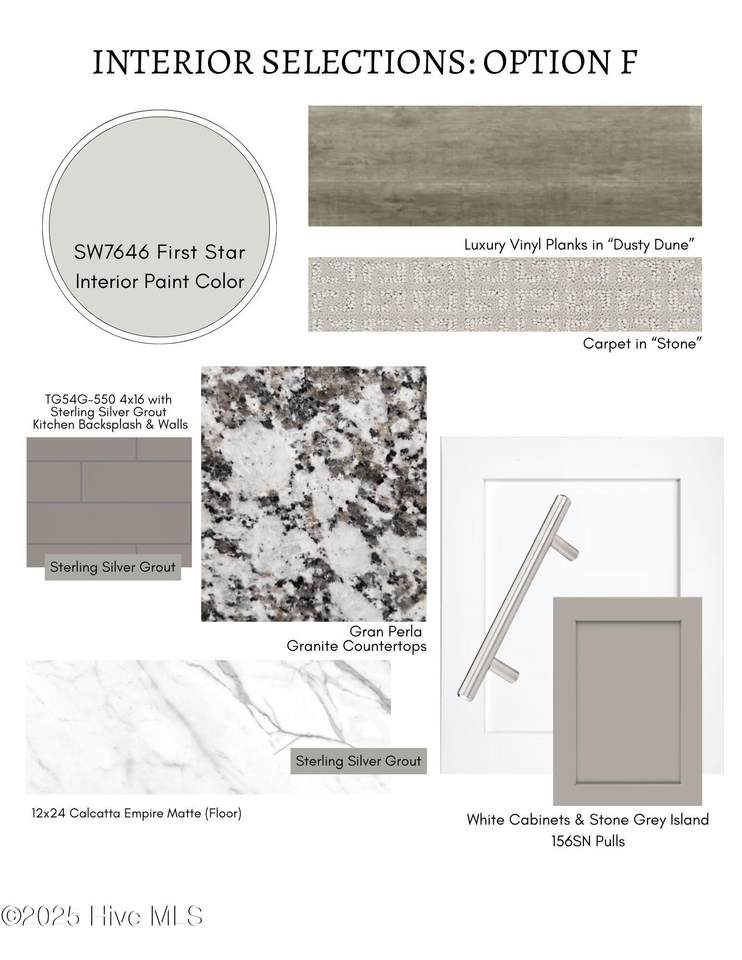 INTERIOR SELECTIONS: OPTION F

SW7646 First Star
Interior Paint Color

Luxury Vinyl Planks in "Dusty Dune"

Carpet in "Stone"

TG54G-550 4x16 with
Sterling Silver Grout
Kitchen Backsplash & Walls

Sterling Silver Grout

Gran Perla
Granite Countertops

Sterling Silver Grout

12x24 Calcatta Empire Matte (Floor)

White Cabinets & Stone Grey Island
156SN Pulls

©2025 Hive MLS